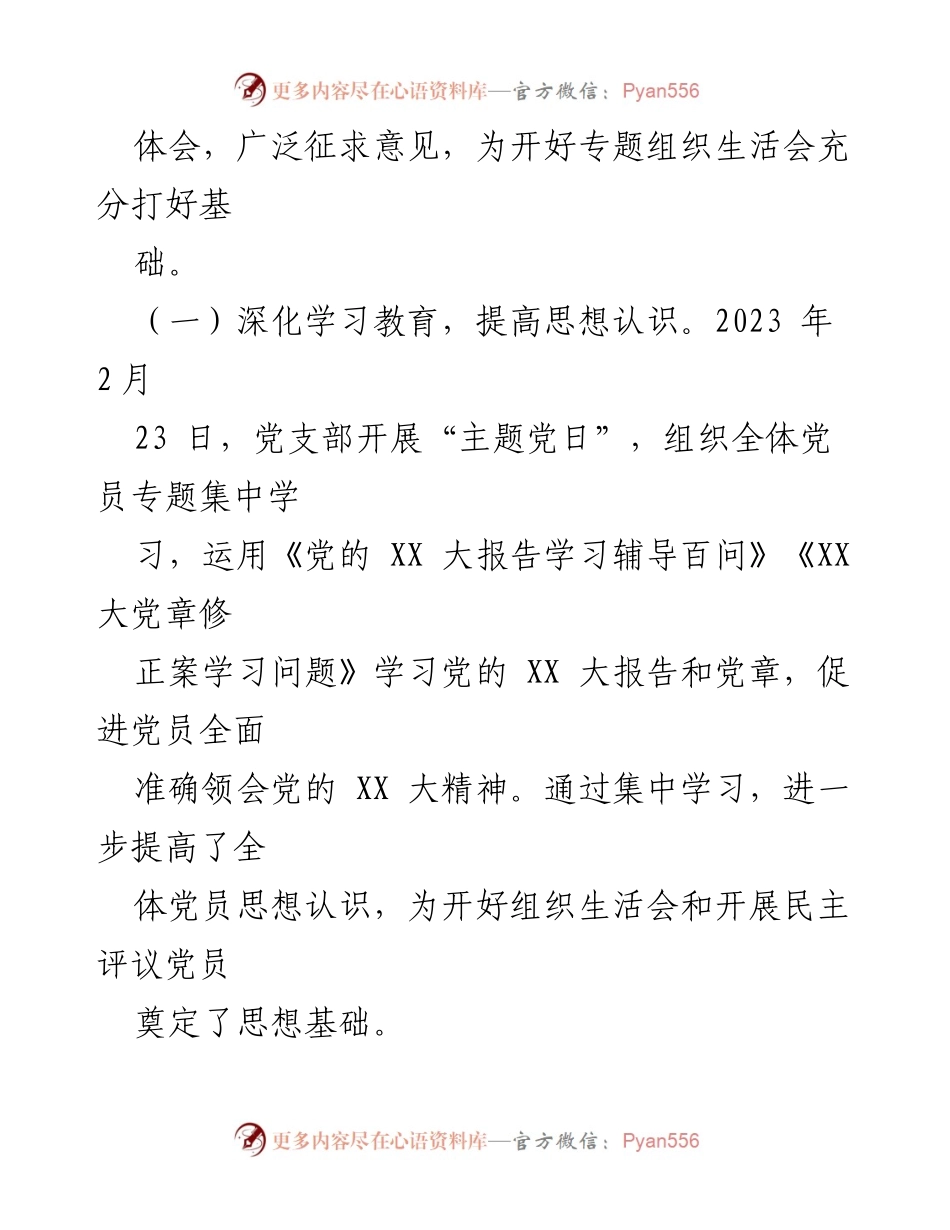 更多内容尽在心语资料库—官方微信：Pyan556

体会，广泛征求意见，为开好专题组织生活会充分打好基

础。

（一）深化学习教育，提高思想认识。2023 年 2 月

23 日，党支部开展“主题党日”，组织全体党员专题集中学

习，运用《党的 XX 大报告学习辅导百问》《XX 大党章修

正案学习问题》学习党的 XX 大报告和党章，促进党员全面

准确领会党的 XX 大精神。通过集中学习，进一步提高了全

体党员思想认识，为开好组织生活会和开展民主评议党员

奠定了思想基础。

更多内容尽在心语资料库—官方微信：Pyan556